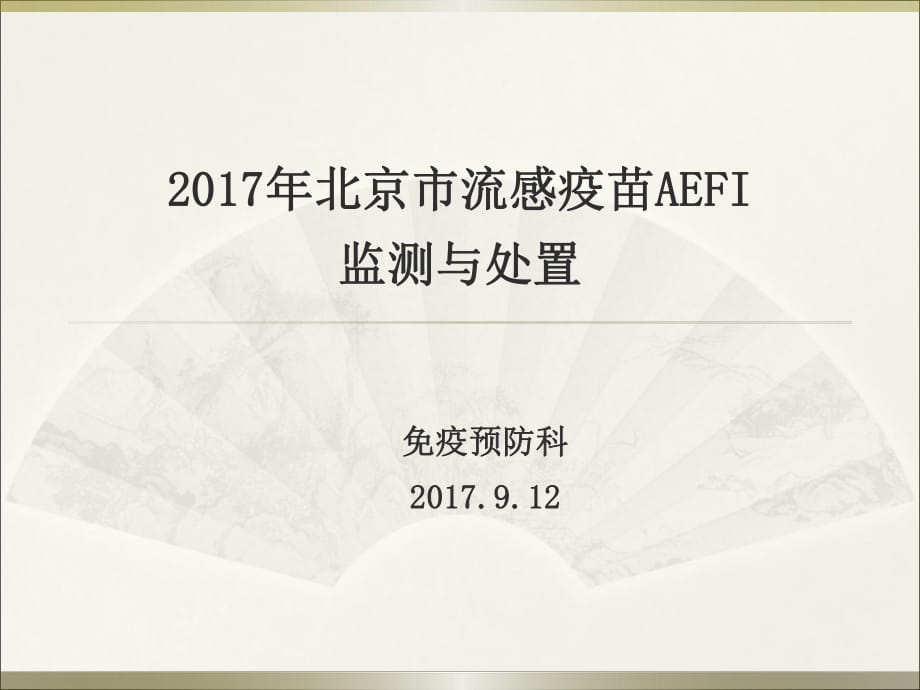 2017年北京市流感疫苗AEFI
监测与处置

免疫预防科
2017.9.12